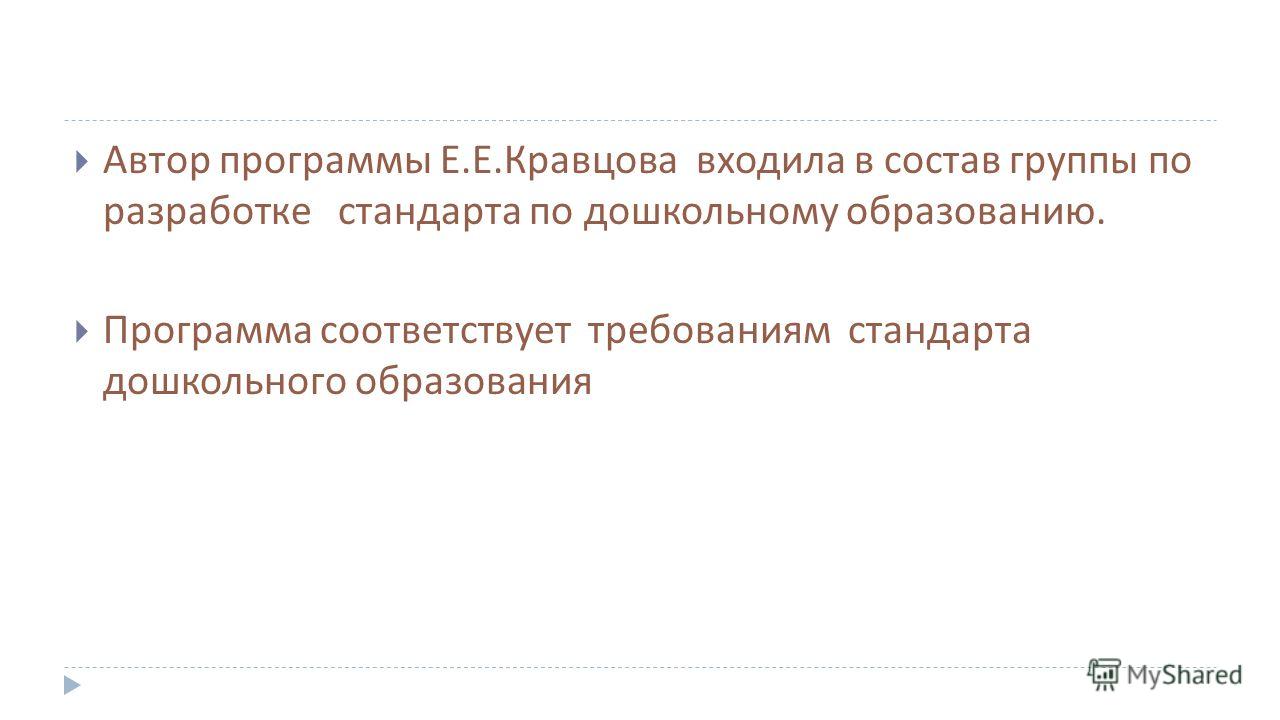 Автор программы Е.Е.Кравцова входила в состав группы по разработке стандарта по дошкольному образованию.

Программа соответствует требованиям стандарта дошкольного образования

MyShared